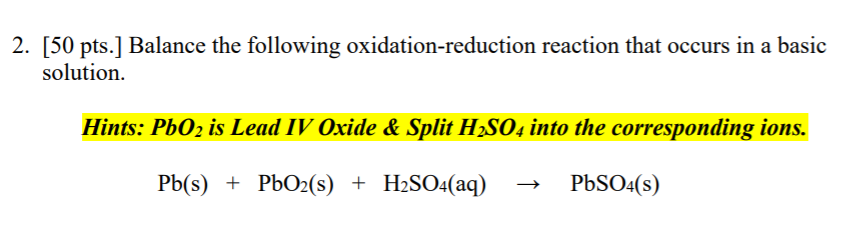 2. [50 pts.] Balance the following oxidation-reduction reaction that occurs in a basic solution.

Hints: $PbO_2$ is Lead IV Oxide & Split $H_2SO_4$ into the corresponding ions.

$Pb(s) + PbO_2(s) + H_2SO_4(aq) \rightarrow PbSO_4(s)$